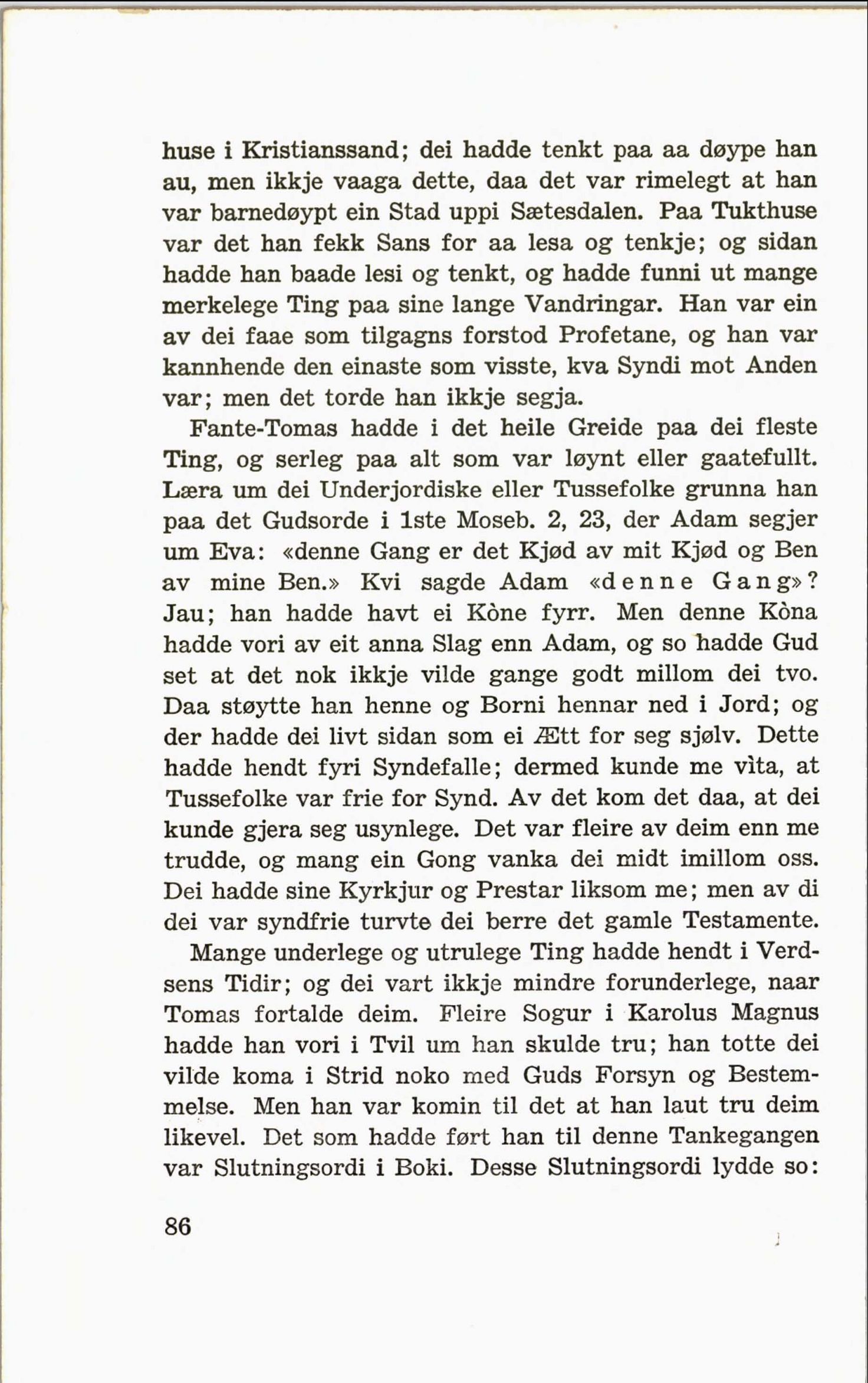 huse i Kristianssand; dei hadde tenkt paa aa døype han au, men ikkje vaaga dette, daa det var rimelegt at han var barnedøypt ein Stad uppi Sætesdalen. Paa Tukthuse var det han fekk Sans for aa lesa og tenkje; og sidan hadde han baade lesi og tenkt, og hadde funni ut mange merkelege Ting paa sine lange Vandringar. Han var ein av dei faae som tilgagns forstod Profetane, og han var kannhende den einaste som visste, kva Syndi mot Anden var; men det torde han ikkje segja.

Fante-Tomas hadde i det heile Greide paa dei fleste Ting, og serleg paa alt som var løynt eller gaatefullt. Læra um dei Underjordiske eller Tussefolke grunna han paa det Gudsorde i 1ste Moseb. 2, 23, der Adam segjer um Eva: «denne Gang er det Kjød av mit Kjød og Ben av mine Ben.» Kvi sagde Adam «denne Gang»? Jau; han hadde havt ei Kòne fyrr. Men denne Kòna hadde vori av eit anna Slag enn Adam, og so hadde Gud set at det nok ikkje vilde gange godt millom dei tvo. Daa støytte han henne og Borni hennar ned i Jord; og der hadde dei livt sidan som ei Ætt for seg sjølv. Dette hadde hendt fyri Syndefalle; dermed kunde me vìta, at Tussefolke var frie for Synd. Av det kom det daa, at dei kunde gjera seg usynlege. Det var fleire av deim enn me trudde, og mang ein Gong vanka dei midt imillom oss. Dei hadde sine Kyrkjur og Prestar liksom me; men av di dei var syndfrie turvte dei berre det gamle Testamente.

Mange underlege og utrulege Ting hadde hendt i Verdsens Tidir; og dei vart ikkje mindre forunderlege, naar Tomas fortalde deim. Fleire Sogur i Karolus Magnus hadde han vori i Tvil um han skulde tru; han totte dei vilde koma i Strid noko med Guds Forsyn og Bestemmelse. Men han var komin til det at han laut tru deim likevel. Det som hadde ført han til denne Tankegangen var Slutningsordi i Boki. Desse Slutningsordi lydde so:

86